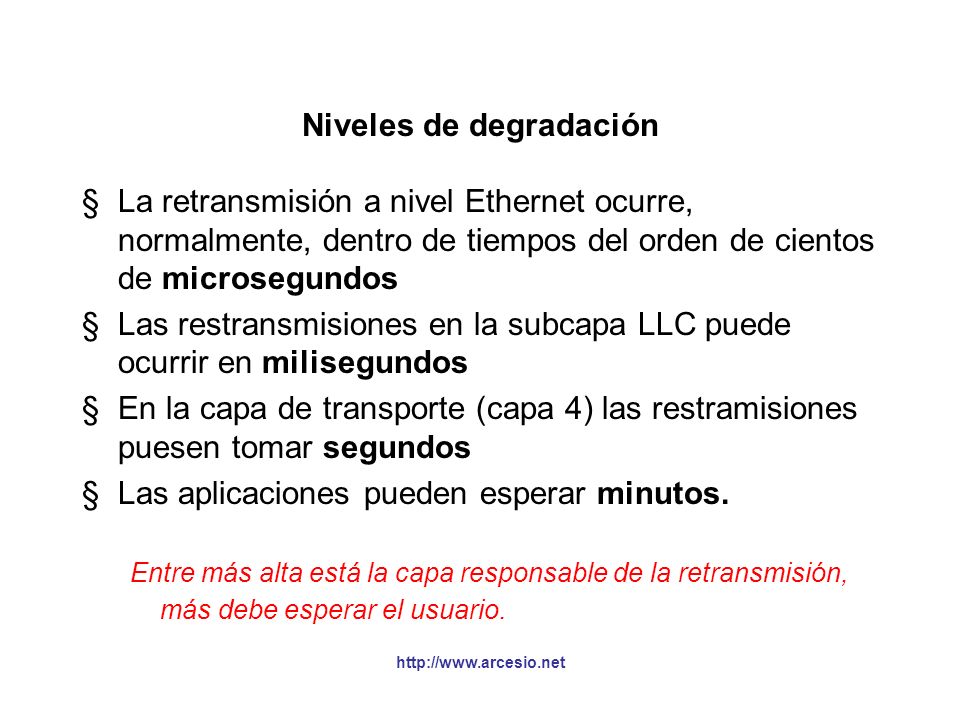 Niveles de degradación

§ La retransmisión a nivel Ethernet ocurre, normalmente, dentro de tiempos del orden de cientos de microsegundos

§ Las restransmisiones en la subcapa LLC puede ocurrir en milisegundos

§ En la capa de transporte (capa 4) las restramisiones puesen tomar segundos

§ Las aplicaciones pueden esperar minutos.

Entre más alta está la capa responsable de la retransmisión, más debe esperar el usuario.

http://www.arcesio.net